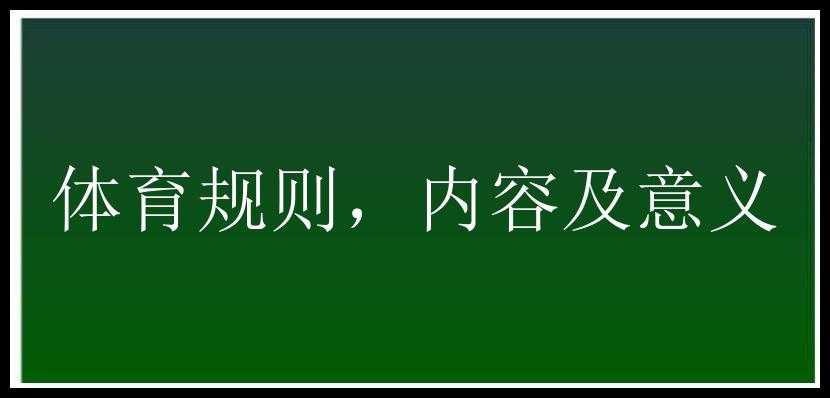 体育规则，内容及意义